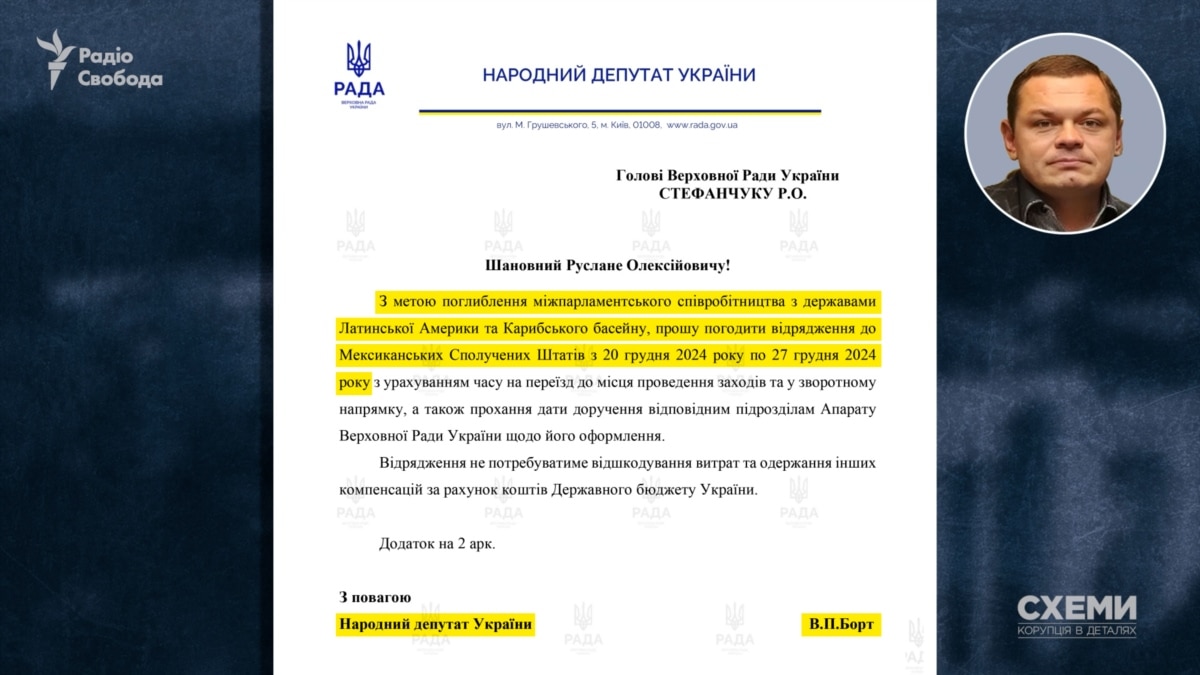 Радіо Свобода

РАДА
ВЕРХОВНА РАДА УКРАЇНИ

НАРОДНИЙ ДЕПУТАТ УКРАЇНИ

вул. М. Грушевського, 5, м. Київ, 01008, www.rada.gov.ua

Голові Верховної Ради України
СТЕФАНЧУКУ Р.О.

Шановний Руслане Олексійовичу!

З метою поглиблення міжпарламентського співробітництва з державами Латинської Америки та Карибського басейну, прошу погодити відрядження до Мексиканських Сполучених Штатів з 20 грудня 2024 року по 27 грудня 2024 року з урахуванням часу на переїзд до місця проведення заходів та у зворотному напрямку, а також прохання дати доручення відповідним підрозділам Апарату Верховної Ради України щодо його оформлення.

Відрядження не потребуватиме відшкодування витрат та одержання інших компенсацій за рахунок коштів Державного бюджету України.

Додаток на 2 арк.

З повагою
Народний депутат України В.П.Борт

СХЕМИ
КОРУПЦІЯ В ДЕТАЛЯХ